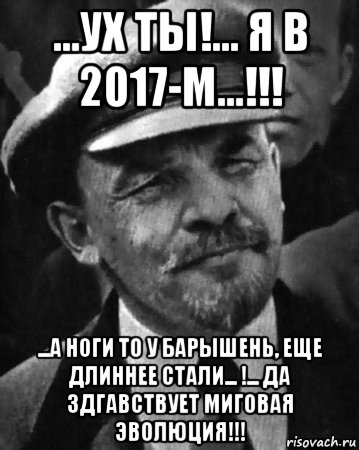 ...УХ ТЫ!... Я В 2017-М...!!!

...А НОГИ ТО У БАРЫШЕНЬ, ЕЩЕ ДЛИННЕЕ СТАЛИ... !... ДА ЗДГАВСТВУЕТ МИГОВАЯ ЭВОЛЮЦИЯ!!!

risovach.ru